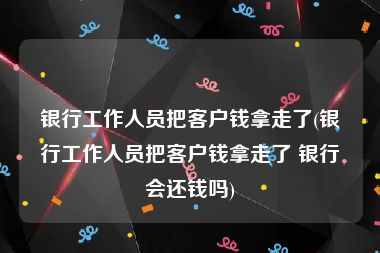 银行工作人员把客户钱拿走了(银行工作人员把客户钱拿走了 银行会还钱吗)